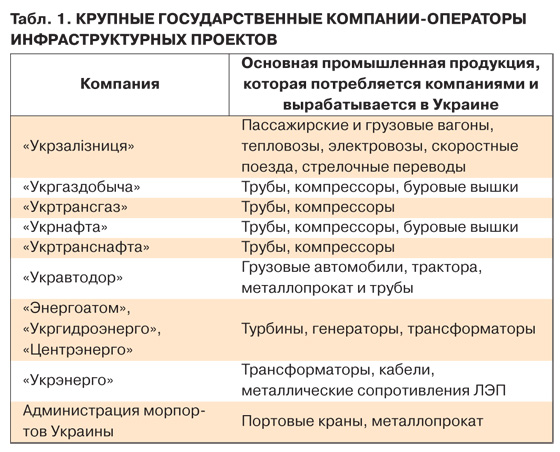 Табл. 1. КРУПНЫЕ ГОСУДАРСТВЕННЫЕ КОМПАНИИ-ОПЕРАТОРЫ ИНФРАСТРУКТУРНЫХ ПРОЕКТОВ

| Компания | Основная промышленная продукция, которая потребляется компаниями и вырабатывается в Украине |
|---|---|
| «Укрзалізниця» | Пассажирские и грузовые вагоны, тепловозы, электровозы, скоростные поезда, стрелочные переводы |
| «Укргаздобыча» | Трубы, компрессоры, буровые вышки |
| «Укртрансгаз» | Трубы, компрессоры |
| «Укрнафта» | Трубы, компрессоры, буровые вышки |
| «Укртранснафта» | Трубы, компрессоры |
| «Укравтодор» | Грузовые автомобили, трактора, металлопрокат и трубы |
| «Энергоатом», «Укргидроэнерго», «Центрэнерго» | Турбины, генераторы, трансформаторы |
| «Укрэнерго» | Трансформаторы, кабели, металлические сопротивления ЛЭП |
| Администрация морпортов Украины | Портовые краны, металлопрокат |